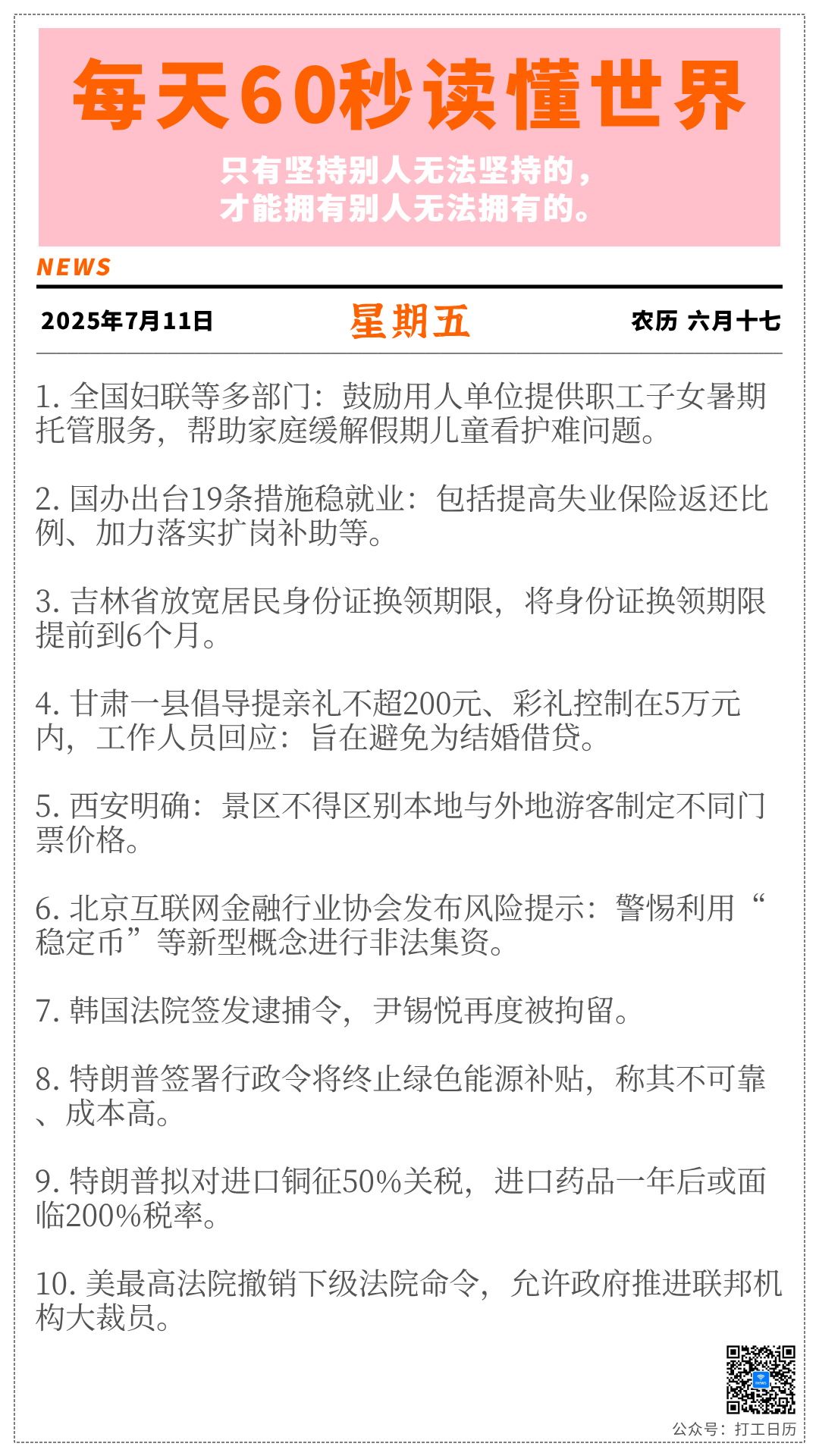 每天60秒读懂世界

只有坚持别人无法坚持的，
才能拥有别人无法拥有的。

NEWS

2025年7月11日 星期五 农历 六月十七

1.全国妇联等多部门：鼓励用人单位提供职工子女暑期托管服务，帮助家庭缓解假期儿童看护难问题。

2.国办出台19条措施稳就业：包括提高失业保险返还比例、加力落实扩岗补助等。

3.吉林省放宽居民身份证换领期限，将身份证换领期限提前到6个月。

4.甘肃一县倡导提亲礼不超200元、彩礼控制在5万元内，工作人员回应：旨在避免为结婚借贷。

5.西安明确：景区不得区别本地与外地游客制定不同门票价格。

6.北京互联网金融行业协会发布风险提示：警惕利用“稳定币”等新型概念进行非法集资。

7.韩国法院签发逮捕令，尹锡悦再度被拘留。

8.特朗普签署行政令将终止绿色能源补贴，称其不可靠、成本高。

9.特朗普拟对进口铜征50%关税，进口药品一年后或面临200%税率。

10.美最高法院撤销下级法院命令，允许政府推进联邦机构大裁员。

公众号：打工日历